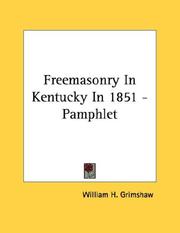 Freemasonry In Kentucky In 1851 - Pamphlet

William H. Grimshaw